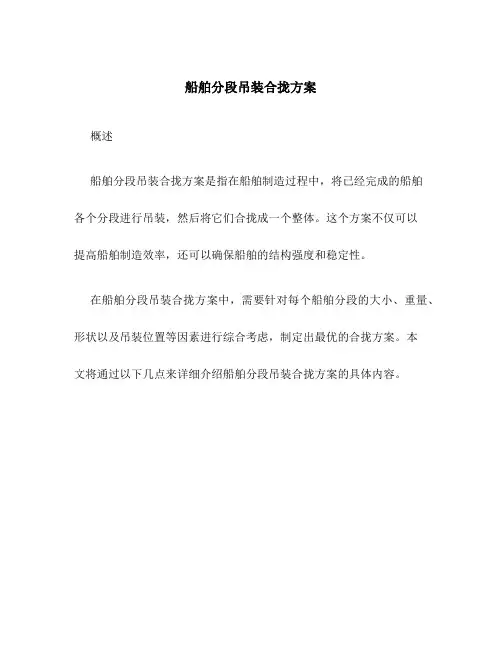 船舶分段吊装合拢方案

概述

船舶分段吊装合拢方案是指在船舶制造过程中，将已经完成的船舶各个分段进行吊装，然后将它们合拢成一个整体。这个方案不仅可以提高船舶制造效率，还可以确保船舶的结构强度和稳定性。

在船舶分段吊装合拢方案中，需要针对每个船舶分段的大小、重量、形状以及吊装位置等因素进行综合考虑，制定出最优的合拢方案。本文将通过以下几点来详细介绍船舶分段吊装合拢方案的具体内容。